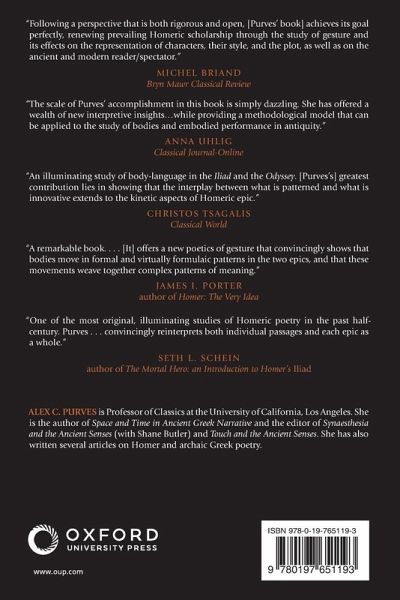 "Following a perspective that is both rigorous and open, [Purves' book] achieves its goal perfectly, renewing prevailing Homeric scholarship through the study of gesture and its effects on the representation of characters, their style, and the plot, as well as on the ancient and modern reader/spectator."

MICHEL BRIAND
Bryn Mawr Classical Review

"The scale of Purves' accomplishment in this book is simply dazzling. She has offered a wealth of new interpretive insights...while providing a methodological model that can be applied to the study of bodies and embodied performance in antiquity."

ANNA UHLIG
Classical Journal-Online

"An illuminating study of body-language in the Iliad and the Odyssey. [Purves's] greatest contribution lies in showing that the interplay between what is patterned and what is innovative extends to the kinetic aspects of Homeric epic."

CHRISTOS TSAGALIS
Classical World

"A remarkable book. . . . [It] offers a new poetics of gesture that convincingly shows that bodies move in formal and virtually formulaic patterns in the two epics, and that these movements weave together complex patterns of meaning."

JAMES I. PORTER
author of Homer: The Very Idea

"One of the most original, illuminating studies of Homeric poetry in the past half-century. Purves . . . convincingly reinterprets both individual passages and each epic as a whole."

SETH L. SCHEIN
author of The Mortal Hero: an Introduction to Homer's Iliad

ALEX C. PURVES is Professor of Classics at the University of California, Los Angeles. She is the author of Space and Time in Ancient Greek Narrative and the editor of Synaesthesia and the Ancient Senses (with Shane Butler) and Touch and the Ancient Senses. She has also written several articles on Homer and archaic Greek poetry.

OXFORD
UNIVERSITY PRESS

www.oup.com

ISBN 978-0-19-765119-3

9 780197 651193